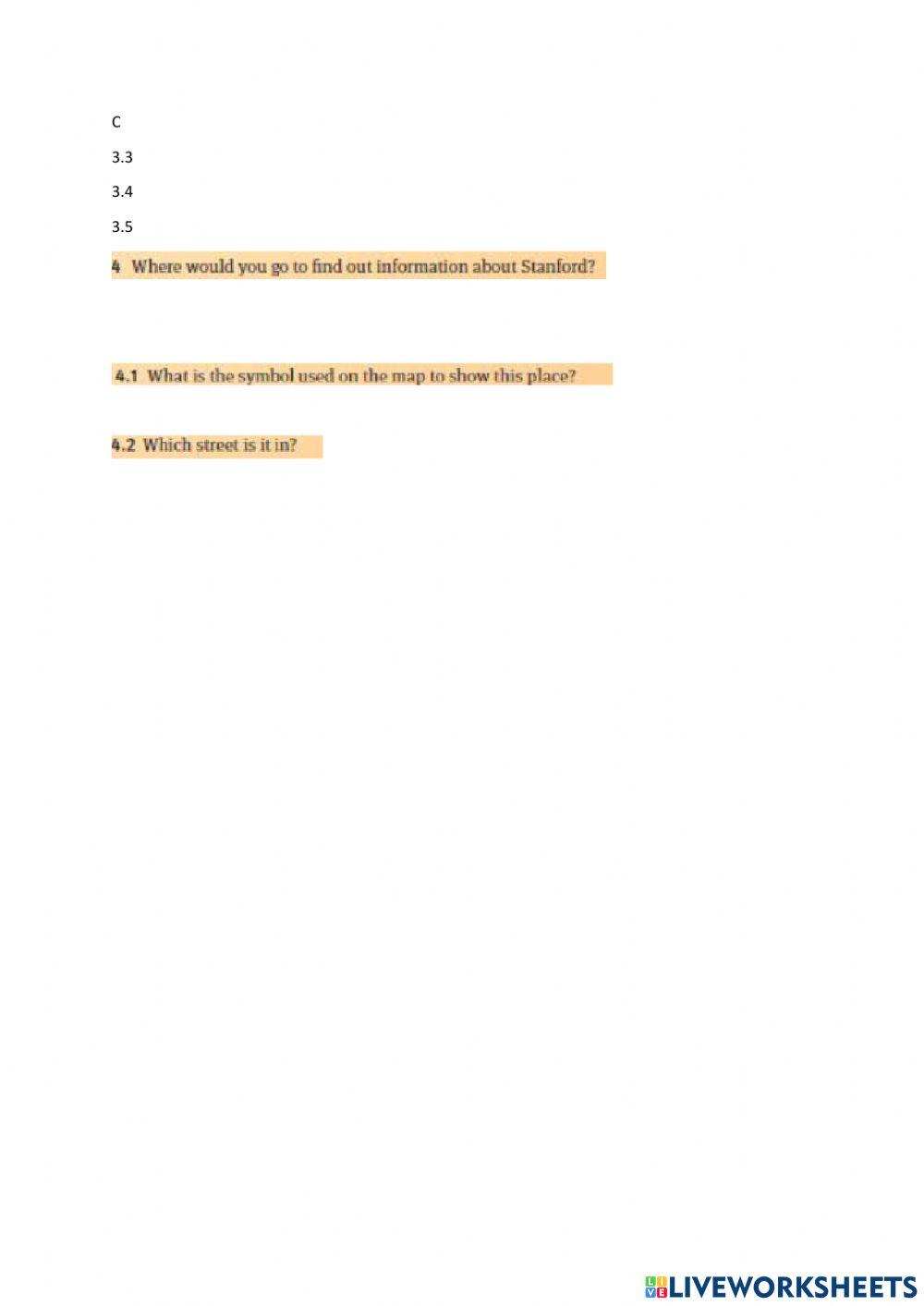 C

3.3

3.4

3.5

4 Where would you go to find out information about Stanford?

4.1 What is the symbol used on the map to show this place?

4.2 Which street is it in?

LIVEWORKSHEETS